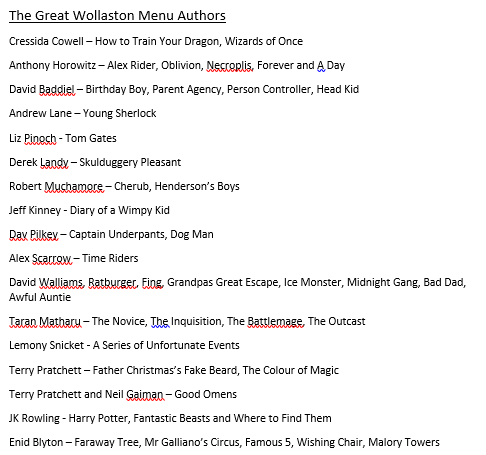 The Great Wollaston Menu Authors

Cressida Cowell – How to Train Your Dragon, Wizards of Once

Anthony Horowitz – Alex Rider, Oblivion, Necroplis, Forever and A Day

David Baddiel – Birthday Boy, Parent Agency, Person Controller, Head Kid

Andrew Lane – Young Sherlock

Liz Pinoch - Tom Gates

Derek Landy – Skulduggery Pleasant

Robert Muchamore – Cherub, Henderson's Boys

Jeff Kinney - Diary of a Wimpy Kid

Dav Pilkey – Captain Underpants, Dog Man

Alex Scarrow – Time Riders

David Walliams, Ratburger, Fing, Grandpas Great Escape, Ice Monster, Midnight Gang, Bad Dad, Awful Auntie

Taran Matharu – The Novice, The Inquisition, The Battlemage, The Outcast

Lemony Snicket - A Series of Unfortunate Events

Terry Pratchett – Father Christmas's Fake Beard, The Colour of Magic

Terry Pratchett and Neil Gaiman – Good Omens

JK Rowling - Harry Potter, Fantastic Beasts and Where to Find Them

Enid Blyton – Faraway Tree, Mr Galliano's Circus, Famous 5, Wishing Chair, Malory Towers